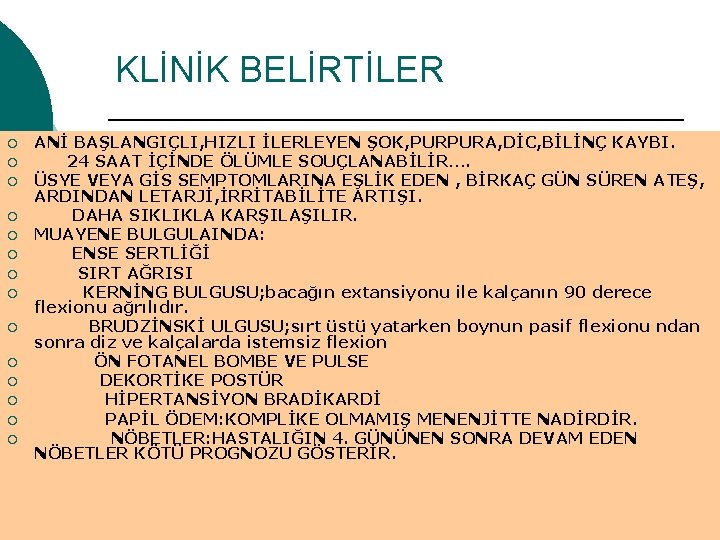 KLİNİK BELİRTİLER

○ ANİ BAŞLANGIÇLI,HIZLI İLERLEYEN ŞOK,PURPURA,DİC,BİLİNÇ KAYBI.
○ 24 SAAT İÇİNDE ÖLÜMLE SOUÇLANABİLİR....
○ ÜSYE VEYA GİS SEMPTOMLARINA EŞLİK EDEN , BİRKAÇ GÜN SÜREN ATEŞ, ARDINDAN LETARJİ,İRRİTABİLİTE ARTIŞI.
○ DAHA SIKLIKLA KARŞILAŞILIR.
○ MUAYENE BULGULAINDA:
○ ENSE SERTLİĞİ
○ SIRT AĞRISI
○ KERNİNG BULGUSU;bacağın extansiyonu ile kalçanın 90 derece flexionu ağrılıdır.
○ BRUDZİNSKİ ULGUSU;sırt üstü yatarken boynun pasif flexionu ndan sonra diz ve kalçalarda istemsiz flexion
○ ÖN FOTANEL BOMBE VE PULSE
○ DEKORTİKE POSTÜR
○ HİPERTANSİYON BRADİKARDİ
○ PAPİL ÖDEM:KOMPLİKE OLMAMIŞ MENENJİTTE NADİRDİR.
○ NÖBETLER:HASTALIĞIN 4. GÜNÜNEN SONRA DEVAM EDEN NÖBETLER KÖTÜ PROGNOZU GÖSTERİR.